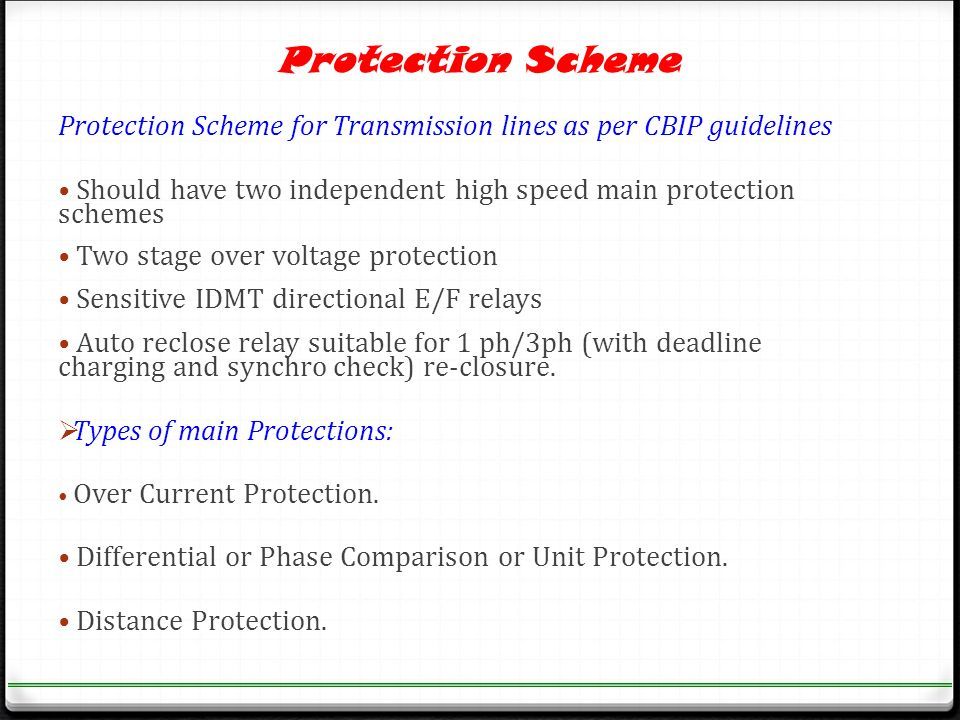 Protection Scheme

Protection Scheme for Transmission lines as per CBIP guidelines

• Should have two independent high speed main protection schemes

• Two stage over voltage protection

• Sensitive IDMT directional E/F relays

• Auto reclose relay suitable for 1 ph/3ph (with deadline charging and synchro check) re-closure.

➢Types of main Protections:

• Over Current Protection.

• Differential or Phase Comparison or Unit Protection.

• Distance Protection.